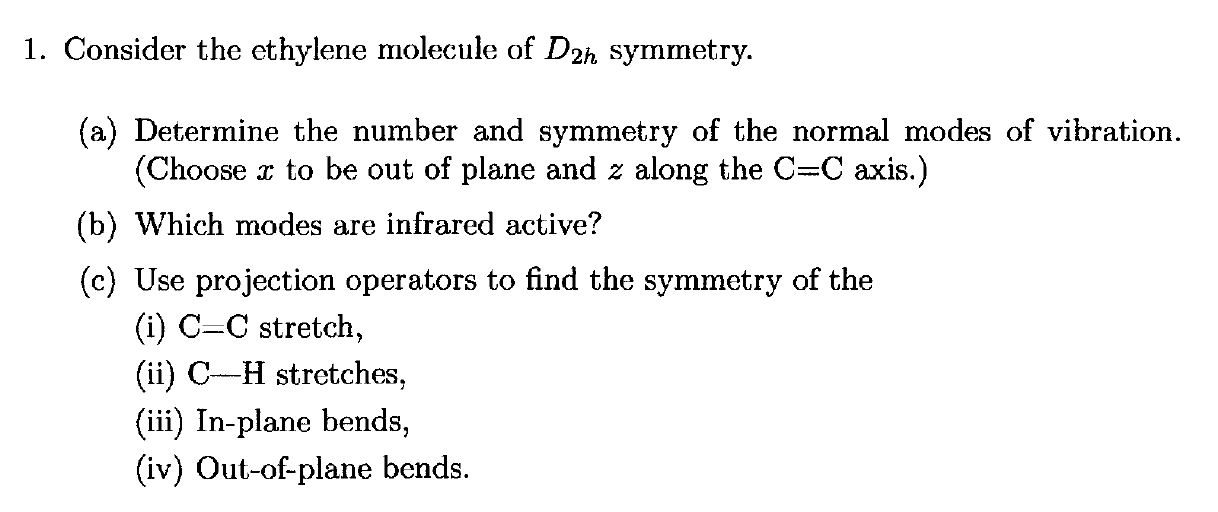 1. Consider the ethylene molecule of $D_{2h}$ symmetry.

(a) Determine the number and symmetry of the normal modes of vibration. (Choose $x$ to be out of plane and $z$ along the C=C axis.)

(b) Which modes are infrared active?

(c) Use projection operators to find the symmetry of the
(i) C=C stretch,
(ii) C—H stretches,
(iii) In-plane bends,
(iv) Out-of-plane bends.